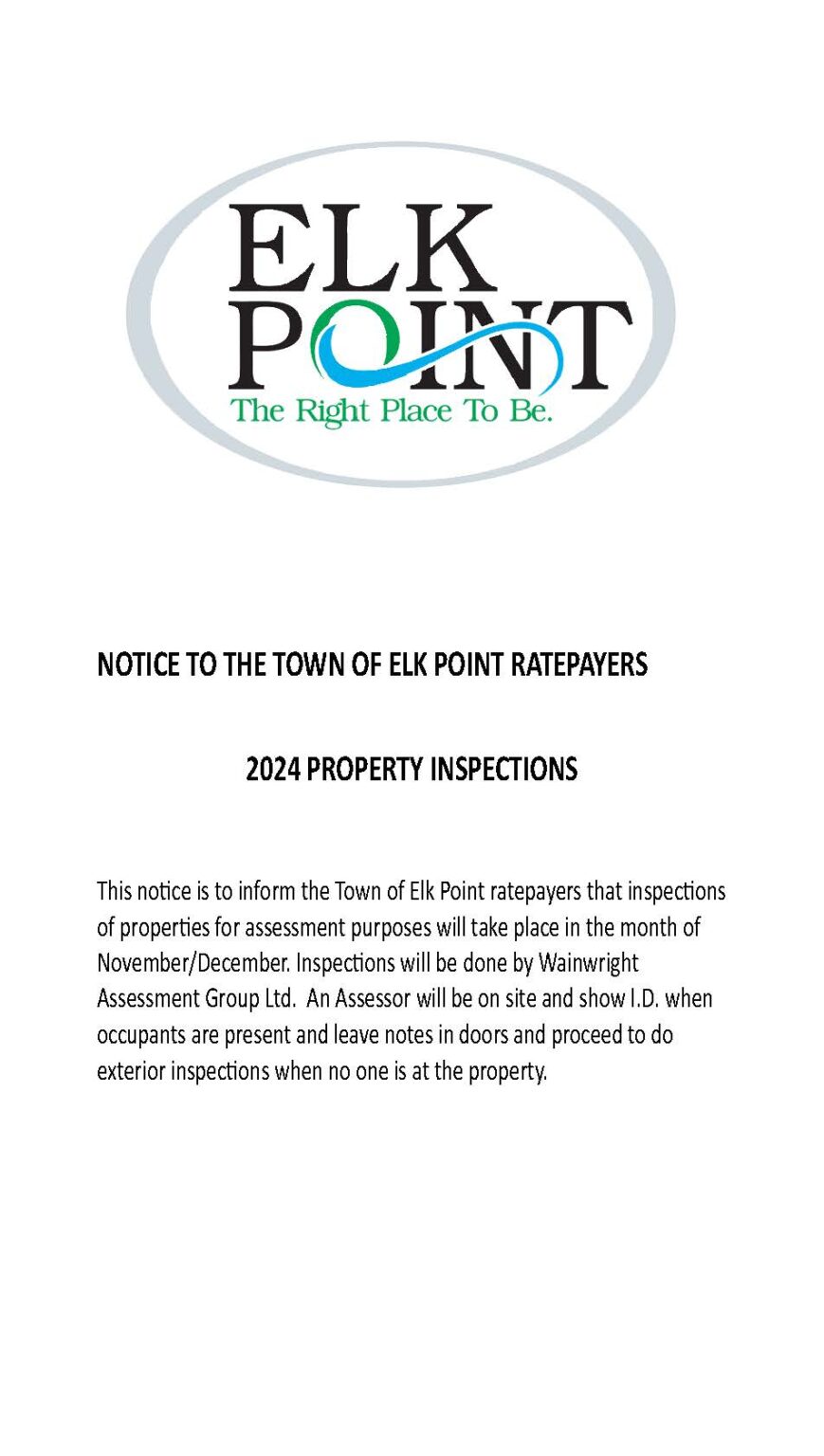 ELK POINT
The Right Place To Be.

NOTICE TO THE TOWN OF ELK POINT RATEPAYERS

2024 PROPERTY INSPECTIONS

This notice is to inform the Town of Elk Point ratepayers that inspections of properties for assessment purposes will take place in the month of November/December. Inspections will be done by Wainwright Assessment Group Ltd. An Assessor will be on site and show I.D. when occupants are present and leave notes in doors and proceed to do exterior inspections when no one is at the property.